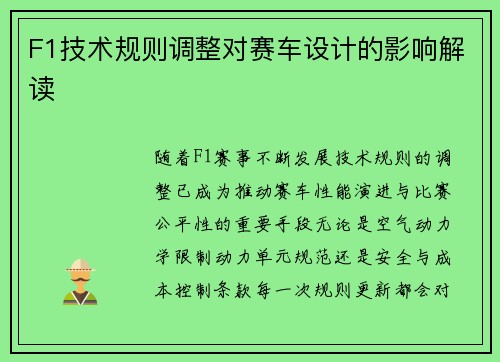 F1技术规则调整对赛车设计的影响解读

随着F1赛事不断发展技术规则的调整已成为推动赛车性能演进与比赛公平性的重要手段无论是空气动力学限制动力单元规范还是安全与成本控制条款每一次规则更新都会对